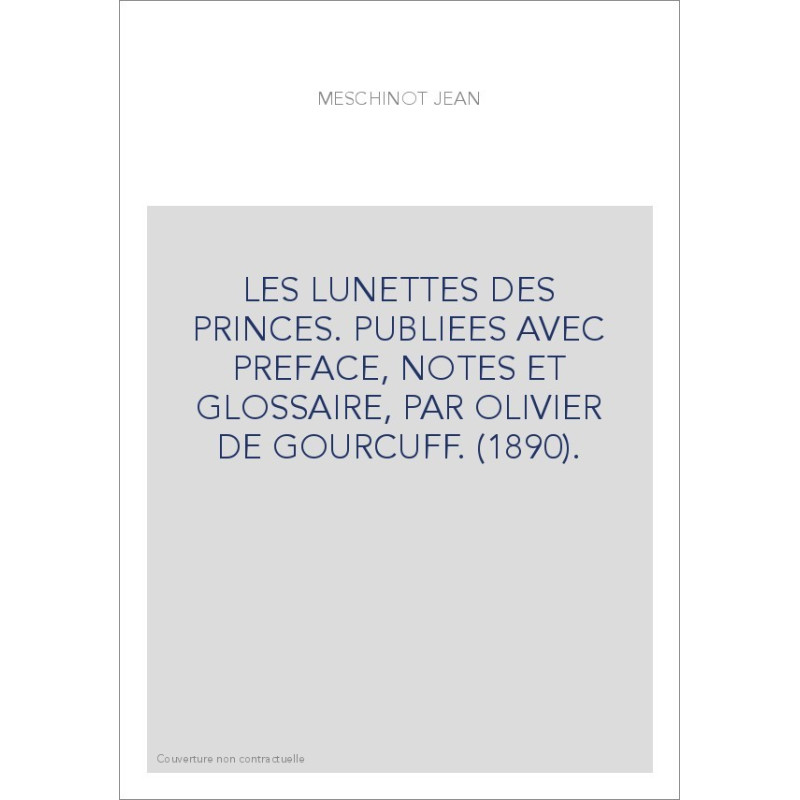 MESCHINOT JEAN

LES LUNETTES DES PRINCES. PUBLIEES AVEC PREFACE, NOTES ET GLOSSAIRE, PAR OLIVIER DE GOURCUFF. (1890).

Couverture non contractuelle